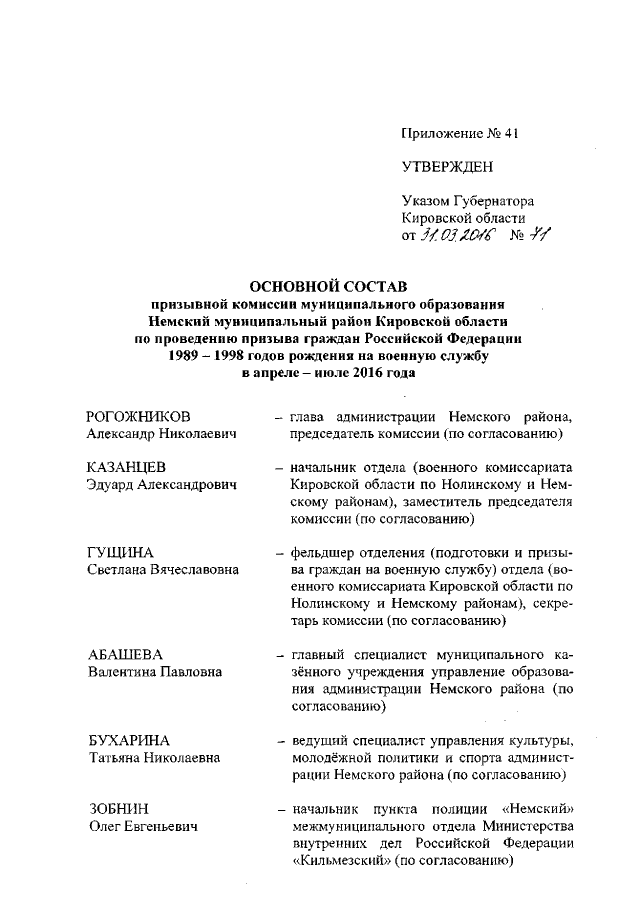 Приложение № 41

УТВЕРЖДЕН

Указом Губернатора Кировской области от 31.03.2016 № 71

ОСНОВНОЙ СОСТАВ
призывной комиссии муниципального образования Немский муниципальный район Кировской области по проведению призыва граждан Российской Федерации 1989 – 1998 годов рождения на военную службу в апреле – июле 2016 года

РОГОЖНИКОВ
Александр Николаевич – глава администрации Немского района, председатель комиссии (по согласованию)

КАЗАНЦЕВ
Эдуард Александрович – начальник отдела (военного комиссариата Кировской области по Нолинскому и Немскому районам), заместитель председателя комиссии (по согласованию)

ГУЩИНА
Светлана Вячеславовна – фельдшер отделения (подготовки и призыва граждан на военную службу) отдела (военного комиссариата Кировской области по Нолинскому и Немскому районам), секретарь комиссии (по согласованию)

АБАШЕВА
Валентина Павловна – главный специалист муниципального казённого учреждения управление образования администрации Немского района (по согласованию)

БУХАРИНА
Татьяна Николаевна – ведущий специалист управления культуры, молодёжной политики и спорта администрации Немского района (по согласованию)

ЗОБНИН
Олег Евгеньевич – начальник пункта полиции «Немский» межмуниципального отдела Министерства внутренних дел Российской Федерации «Кильмезский» (по согласованию)